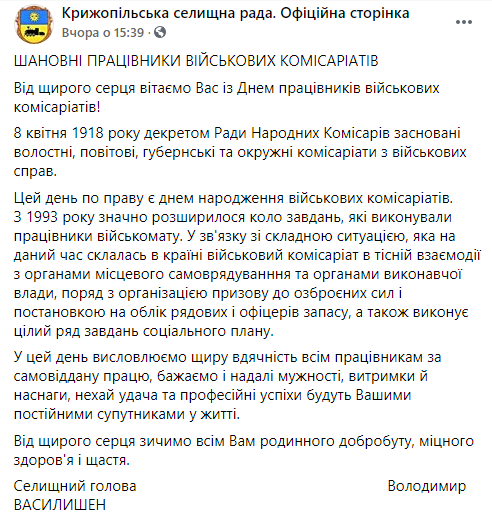 Крижопільська селищна рада. Офіційна сторінка
Вчора о 15:39 ·

ШАНОВНІ ПРАЦІВНИКИ ВІЙСЬКОВИХ КОМІСАРІАТІВ

Від щирого серця вітаємо Вас із Днем працівників військових комісаріатів!

8 квітня 1918 року декретом Ради Народних Комісарів засновані волостні, повітові, губернські та окружні комісаріати з військових справ.

Цей день по праву є днем народження військових комісаріатів. З 1993 року значно розширилося коло завдань, які виконували працівники військомату. У зв'язку зі складною ситуацією, яка на даний час склалась в країні військовий комісаріат в тісній взаємодії з органами місцевого самоврядуванння та органами виконавчої влади, поряд з організацією призову до озброєних сил і постановкою на облік рядових і офіцерів запасу, а також виконує цілий ряд завдань соціального плану.

У цей день висловлюємо щиру вдячність всім працівникам за самовіддану працю, бажаємо і надалі мужності, витримки й наснаги, нехай удача та професійні успіхи будуть Вашими постійними супутниками у житті.

Від щирого серця зичимо всім Вам родинного добробуту, міцного здоров'я і щастя.

Селищний голова Володимир ВАСИЛИШЕН